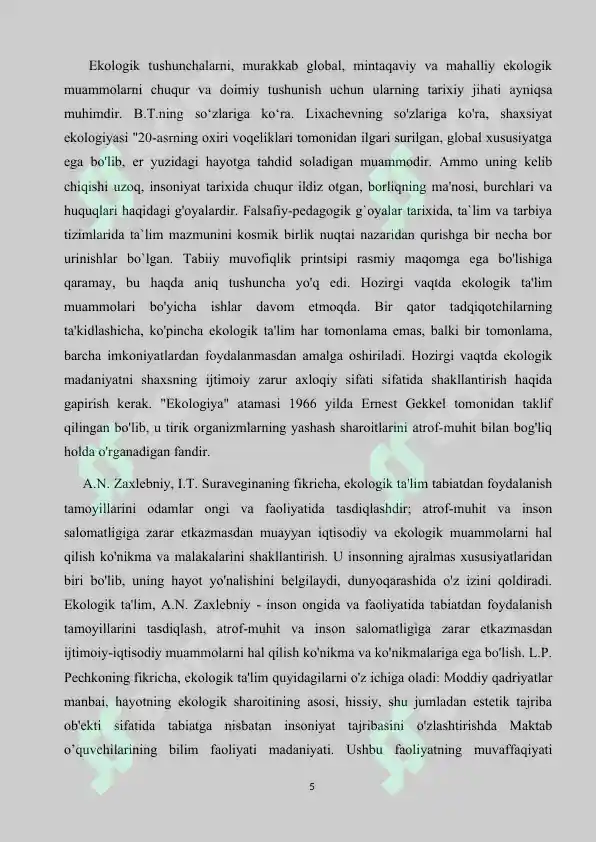 Ekologik tushunchalarni, murakkab global, mintaqaviy va mahalliy ekologik muammolarni chuqur va doimiy tushunish uchun ularning tarixiy jihati ayniqsa muhimdir. B.T.ning so‘zlariga ko‘ra. Lixachevning so'zlariga ko'ra, shaxsiyat ekologiyasi "20-asrning oxiri voqeliklari tomonidan ilgari surilgan, global xususiyatga ega bo'lib, er yuzidagi hayotga tahdid soladigan muammodir. Ammo uning kelib chiqishi uzoq, insoniyat tarixida chuqur ildiz otgan, borliqning ma'nosi, burchlari va huquqlari haqidagi g'oyalardir. Falsafiy-pedagogik g`oyalar tarixida, ta`lim va tarbiya tizimlarida ta`lim mazmunini kosmik birlik nuqtai nazaridan qurishga bir necha bor urinishlar bo`lgan. Tabiiy muvofiqlik printsipi rasmiy maqomga ega bo'lishiga qaramay, bu haqda aniq tushuncha yo'q edi. Hozirgi vaqtda ekologik ta'lim muammolari bo'yicha ishlar davom etmoqda. Bir qator tadqiqotchilarning ta'kidlashicha, ko'pincha ekologik ta'lim har tomonlama emas, balki bir tomonlama, barcha imkoniyatlardan foydalanmasdan amalga oshiriladi. Hozirgi vaqtda ekologik madaniyatni shaxsning ijtimoiy zarur axloqiy sifati sifatida shakllantirish haqida gapirish kerak. "Ekologiya" atamasi 1966 yilda Ernest Gekkel tomonidan taklif qilingan bo'lib, u tirik organizmlarning yashash sharoitlarini atrof-muhit bilan bog'liq holda o'rganadigan fandir.

A.N. Zaxlebniy, I.T. Suraveginaning fikricha, ekologik ta'lim tabiatdan foydalanish tamoyillarini odamlar ongi va faoliyatida tasdiqlashdir; atrof-muhit va inson salomatligiga zarar etkazmasdan muayyan iqtisodiy va ekologik muammolarni hal qilish ko'nikma va malakalarini shakllantirish. U insonning ajralmas xususiyatlaridan biri bo'lib, uning hayot yo'nalishini belgilaydi, dunyoqarashida o'z izini qoldiradi. Ekologik ta'lim, A.N. Zaxlebniy - inson ongida va faoliyatida tabiatdan foydalanish tamoyillarini tasdiqlash, atrof-muhit va inson salomatligiga zarar etkazmasdan ijtimoiy-iqtisodiy muammolarni hal qilish ko'nikma va ko'nikmalariga ega bo'lish. L.P. Pechkoning fikricha, ekologik ta'lim quyidagilarni o'z ichiga oladi: Moddiy qadriyatlar manbai, hayotning ekologik sharoitining asosi, hissiy, shu jumladan estetik tajriba ob'ekti sifatida tabiatga nisbatan insoniyat tajribasini o'zlashtirishda Maktab o’quvchilarining bilim faoliyati madaniyati. Ushbu faoliyatning muvaffaqiyati

5